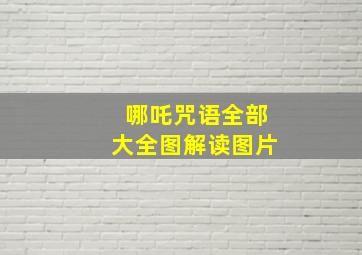 哪吒咒语全部
大全图解读图片